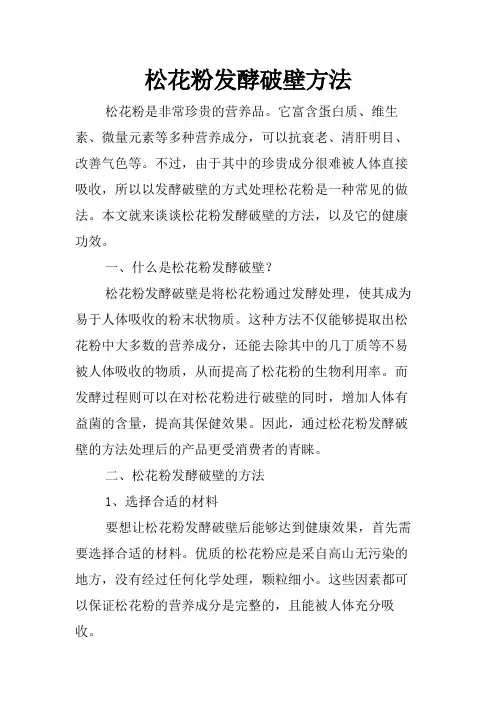 松花粉发酵破壁方法

松花粉是非常珍贵的营养品。它富含蛋白质、维生素、微量元素等多种营养成分，可以抗衰老、清肝明目、改善气色等。不过，由于其中的珍贵成分很难被人体直接吸收，所以以发酵破壁的方式处理松花粉是一种常见的做法。本文就来谈谈松花粉发酵破壁的方法，以及它的健康功效。

一、什么是松花粉发酵破壁？

松花粉发酵破壁是将松花粉通过发酵处理，使其成为易于人体吸收的粉末状物质。这种方法不仅能够提取出松花粉中大多数的营养成分，还能去除其中的几丁质等不易被人体吸收的物质，从而提高了松花粉的生物利用率。而发酵过程则可以在对松花粉进行破壁的同时，增加人体有益菌的含量，提高其保健效果。因此，通过松花粉发酵破壁的方法处理后的产品更受消费者的青睐。

二、松花粉发酵破壁的方法

1、选择合适的材料

要想让松花粉发酵破壁后能够达到健康效果，首先需要选择合适的材料。优质的松花粉应是采自高山无污染的地方，没有经过任何化学处理，颗粒细小。这些因素都可以保证松花粉的营养成分是完整的，且能被人体充分吸收。